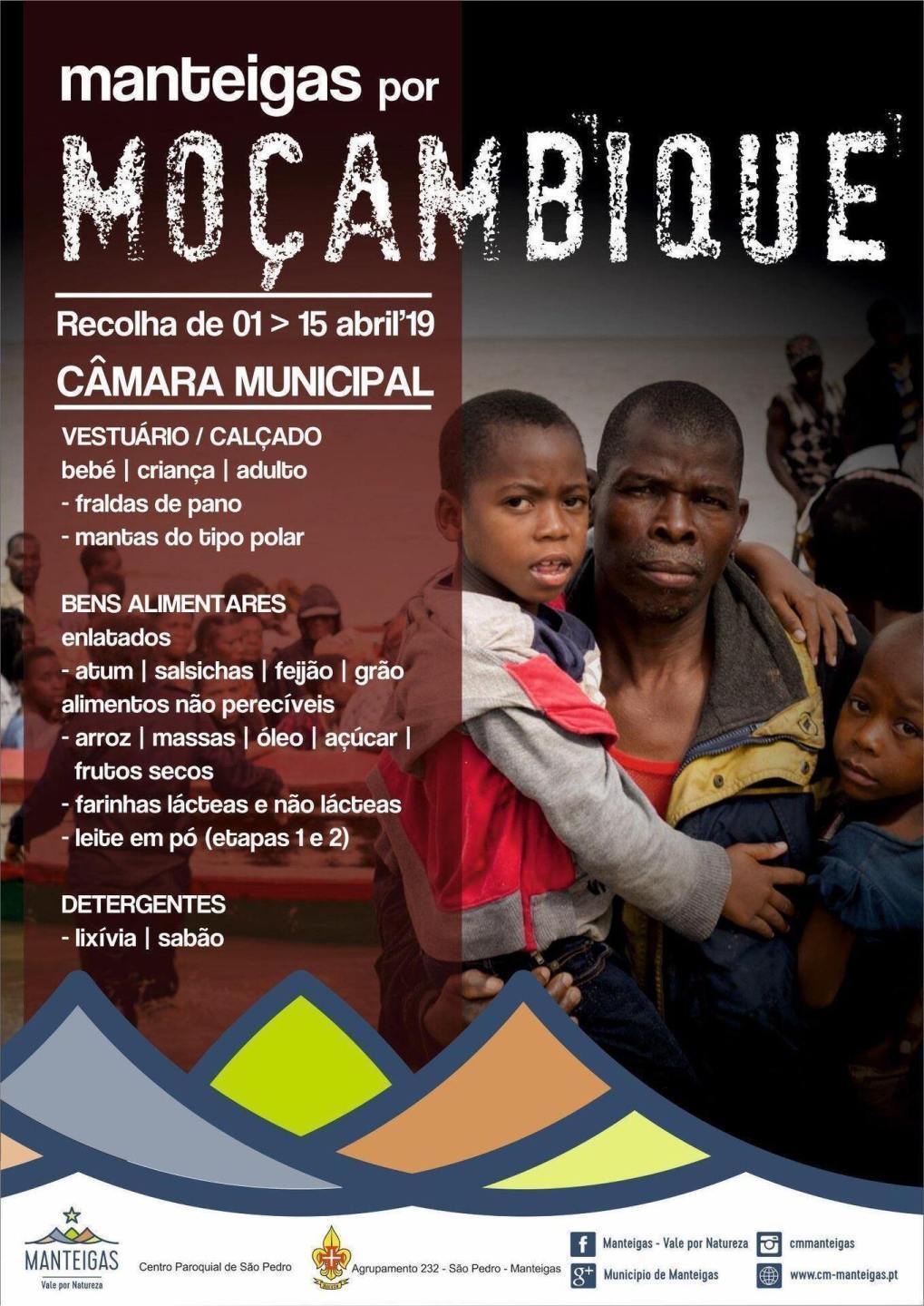 manteigas por

MOÇAMBIQUE

Recolha de 01 > 15 abril'19

CÂMARA MUNICIPAL

VESTUÁRIO / CALÇADO
bebé | criança | adulto
- fraldas de pano
- mantas do tipo polar

BENS ALIMENTARES
enlatados
- atum | salsichas | feijão | grão
alimentos não perecíveis
- arroz | massas | óleo | açúcar | frutos secos
- farinhas lácteas e não lácteas
- leite em pó (etapas 1 e 2)

DETERGENTES
- lixívia | sabão

MANTEIGAS
Vale por Natureza

Centro Paroquial de São Pedro

Agrupamento 232 - São Pedro - Manteigas

Manteigas - Vale por Natureza
Municipio de Manteigas
cmmanteigas
www.cm-manteigas.pt